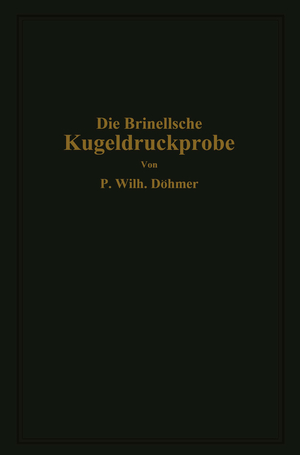 Die Brinellsche
Kugeldruckprobe

Von

P. Wilh. Döhmer